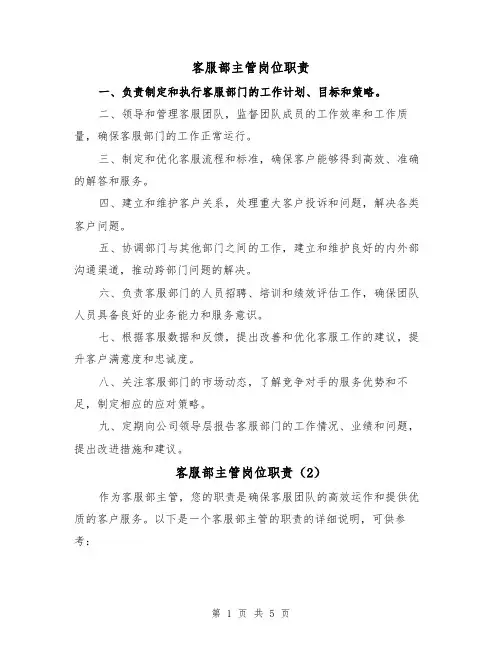 客服部主管岗位职责

一、负责制定和执行客服部门的工作计划、目标和策略。

二、领导和管理客服团队，监督团队成员的工作效率和工作质量，确保客服部门的工作正常运行。

三、制定和优化客服流程和标准，确保客户能够得到高效、准确的解答和服务。

四、建立和维护客户关系，处理重大客户投诉和问题，解决各类客户问题。

五、协调部门与其他部门之间的工作，建立和维护良好的内外部沟通渠道，推动跨部门问题的解决。

六、负责客服部门的人员招聘、培训和绩效评估工作，确保团队人员具备良好的业务能力和服务意识。

七、根据客服数据和反馈，提出改善和优化客服工作的建议，提升客户满意度和忠诚度。

八、关注客服部门的市场动态，了解竞争对手的服务优势和不足，制定相应的应对策略。

九、定期向公司领导层报告客服部门的工作情况、业绩和问题，提出改进措施和建议。

客服部主管岗位职责（2）

作为客服部主管，您的职责是确保客服团队的高效运作和提供优质的客户服务。以下是一个客服部主管的职责的详细说明，可供参考：

第 1 页 共 5 页